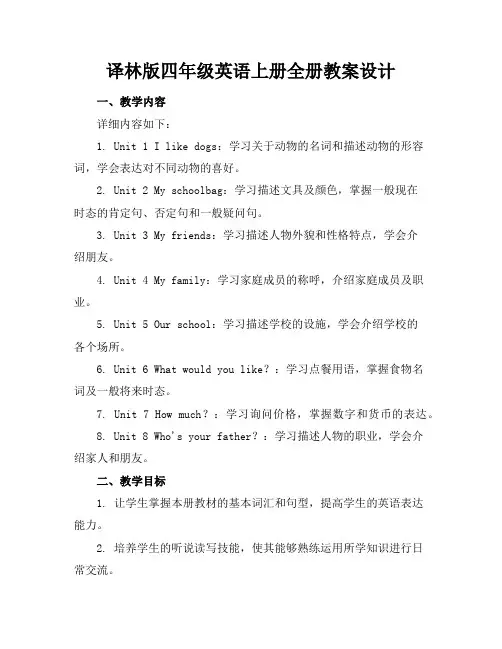 译林版四年级英语上册全册教案设计

一、教学内容

详细内容如下：

1. Unit 1 I like dogs：学习关于动物的名词和描述动物的形容词，学会表达对不同动物的喜好。

2. Unit 2 My schoolbag：学习描述文具及颜色，掌握一般现在时态的肯定句、否定句和一般疑问句。

3. Unit 3 My friends：学习描述人物外貌和性格特点，学会介绍朋友。

4. Unit 4 My family：学习家庭成员的称呼，介绍家庭成员及职业。

5. Unit 5 Our school：学习描述学校的设施，学会介绍学校的各个场所。

6. Unit 6 What would you like？：学习点餐用语，掌握食物名词及一般将来时态。

7. Unit 7 How much？：学习询问价格，掌握数字和货币的表达。

8. Unit 8 Who's your father？：学习描述人物的职业，学会介绍家人和朋友。

二、教学目标

1. 让学生掌握本册教材的基本词汇和句型，提高学生的英语表达能力。

2. 培养学生的听说读写技能，使其能够熟练运用所学知识进行日常交流。